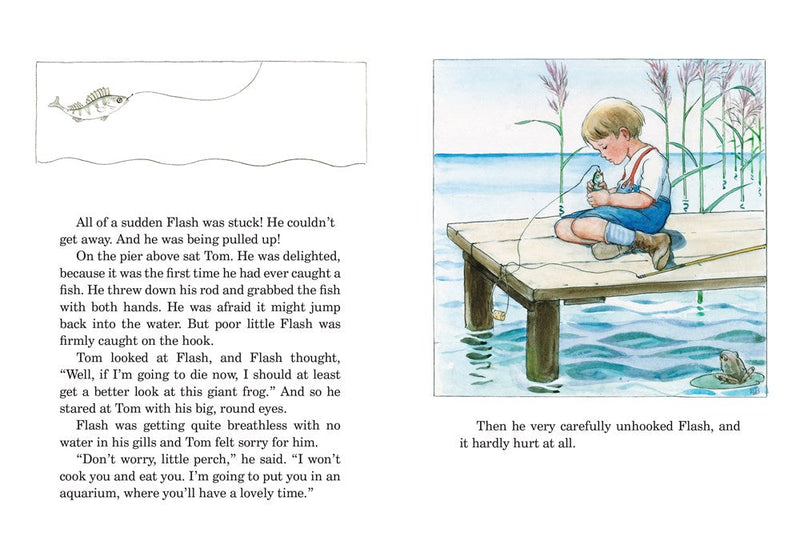 All of a sudden Flash was stuck! He couldn't get away. And he was being pulled up!

On the pier above sat Tom. He was delighted, because it was the first time he had ever caught a fish. He threw down his rod and grabbed the fish with both hands. He was afraid it might jump back into the water. But poor little Flash was firmly caught on the hook.

Tom looked at Flash, and Flash thought, "Well, if I'm going to die now, I should at least get a better look at this giant frog." And so he stared at Tom with his big, round eyes.

Flash was getting quite breathless with no water in his gills and Tom felt sorry for him.

"Don't worry, little perch," he said. "I won't cook you and eat you. I'm going to put you in an aquarium, where you'll have a lovely time."

Then he very carefully unhooked Flash, and it hardly hurt at all.